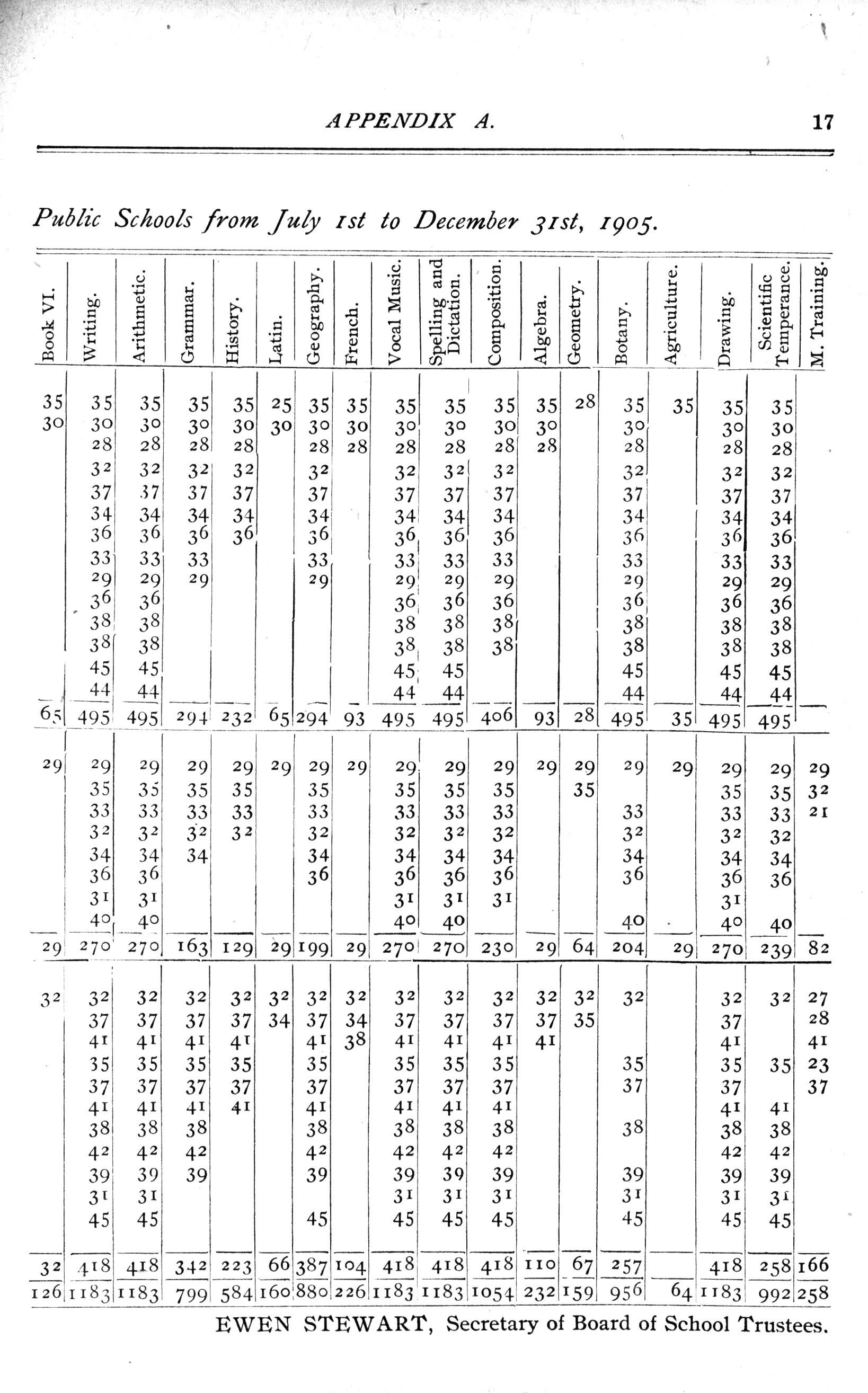 APPENDIX A. 17

Public Schools from July 1st to December 31st, 1905.

| Book VI. | Writing. | Arithmetic. | Grammar. | History. | Latin. | Geography. | French. | Vocal Music. | Spelling and Dictation. | Composition. | Algebra. | Geometry. | Botany. | Agriculture. | Drawing. | Scientific Temperance. | M. Training. |
|---|---|---|---|---|---|---|---|---|---|---|---|---|---|---|---|---|---|
| 35 | 35 | 35 | 35 | 35 | 25 | 35 | 35 | 35 | 35 | 35 | 35 | 28 | 35 | 35 | 35 | 35 | |
| 30 | 30 | 30 | 30 | 30 | 30 | 30 | 30 | 30 | 30 | 30 | 30 | | 30 | | 30 | 30 | |
| | 28 | 28 | 28 | 28 | | 28 | 28 | 28 | 28 | 28 | 28 | | 28 | | 28 | 28 | |
| | 32 | 32 | 32 | 32 | | 32 | | 32 | 32 | 32 | | | 32 | | 32 | 32 | |
| | 37 | 37 | 37 | 37 | | 37 | | 37 | 37 | 37 | | | 37 | | 37 | 37 | |
| | 34 | 34 | 34 | 34 | | 34 | | 34 | 34 | 34 | | | 34 | | 34 | 34 | |
| | 36 | 36 | 36 | 36 | | 36 | | 36 | 36 | 36 | | | 36 | | 36 | 36 | |
| | 33 | 33 | 33 | | | 33 | | 33 | 33 | 33 | | | 33 | | 33 | 33 | |
| | 29 | 29 | 29 | | | 29 | | 29 | 29 | 29 | | | 29 | | 29 | 29 | |
| | 36 | 36 | | | | | | 36 | 36 | 36 | | | 36 | | 36 | 36 | |
| | 38 | 38 | | | | | | 38 | 38 | 38 | | | 38 | | 38 | 38 | |
| | 38 | 38 | | | | | | 38 | 38 | 38 | | | 38 | | 38 | 38 | |
| | 45 | 45 | | | | | | 45 | 45 | | | | 45 | | 45 | 45 | |
| | 44 | 44 | | | | | | 44 | 44 | | | | 44 | | 44 | 44 | |
| 65 | 495 | 495 | 294 | 232 | 65 | 294 | 93 | 495 | 495 | 406 | 93 | 28 | 495 | 35 | 495 | 495 | |
| 29 | 29 | 29 | 29 | 29 | 29 | 29 | 29 | 29 | 29 | 29 | 29 | 29 | 29 | 29 | 29 | 29 | 29 |
| | 35 | 35 | 35 | 35 | | 35 | | 35 | 35 | 35 | | 35 | | | 35 | 35 | 32 |
| | 33 | 33 | 33 | 33 | | 33 | | 33 | 33 | 33 | | | 33 | | 33 | 33 | 21 |
| | 32 | 32 | 32 | 32 | | 32 | | 32 | 32 | 32 | | | 32 | | 32 | 32 | |
| | 34 | 34 | 34 | | | 34 | | 34 | 34 | 34 | | | 34 | | 34 | 34 | |
| | 36 | 36 | | | | 36 | | 36 | 36 | 36 | | | 36 | | 36 | 36 | |
| | 31 | 31 | | | | | | 31 | 31 | 31 | | | | | 31 | | |
| | 40 | 40 | | | | | | 40 | 40 | | | | 40 | | 40 | 40 | |
| 29 | 270 | 270 | 163 | 129 | 29 | 199 | 29 | 270 | 270 | 230 | 29 | 64 | 204 | 29 | 270 | 239 | 82 |
| 32 | 32 | 32 | 32 | 32 | 32 | 32 | 32 | 32 | 32 | 32 | 32 | 32 | 32 | | 32 | 32 | 27 |
| | 37 | 37 | 37 | 37 | 34 | 37 | 34 | 37 | 37 | 37 | 37 | 35 | | | 37 | | 28 |
| | 41 | 41 | 41 | 41 | | 41 | 38 | 41 | 41 | 41 | 41 | | | | 41 | | 41 |
| | 35 | 35 | 35 | 35 | | 35 | | 35 | 35 | 35 | | | 35 | | 35 | 35 | 23 |
| | 37 | 37 | 37 | 37 | | 37 | | 37 | 37 | 37 | | | 37 | | 37 | | 37 |
| | 41 | 41 | 41 | 41 | | 41 | | 41 | 41 | 41 | | | | | 41 | 41 | |
| | 38 | 38 | 38 | | | 38 | | 38 | 38 | 38 | | | 38 | | 38 | 38 | |
| | 42 | 42 | 42 | | | 42 | | 42 | 42 | 42 | | | | | 42 | 42 | |
| | 39 | 39 | 39 | | | 39 | | 39 | 39 | 39 | | | 39 | | 39 | 39 | |
| | 31 | 31 | | | | | | 31 | 31 | 31 | | | 31 | | 31 | 31 | |
| | 45 | 45 | | | | 45 | | 45 | 45 | 45 | | | 45 | | 45 | 45 | |
| 32 | 418 | 418 | 342 | 223 | 66 | 387 | 104 | 418 | 418 | 418 | 110 | 67 | 257 | | 418 | 258 | 166 |
| 126 | 1183 | 1183 | 799 | 584 | 160 | 880 | 226 | 1183 | 1183 | 1054 | 232 | 159 | 956 | 64 | 1183 | 992 | 258 |

EWEN STEWART, Secretary of Board of School Trustees.